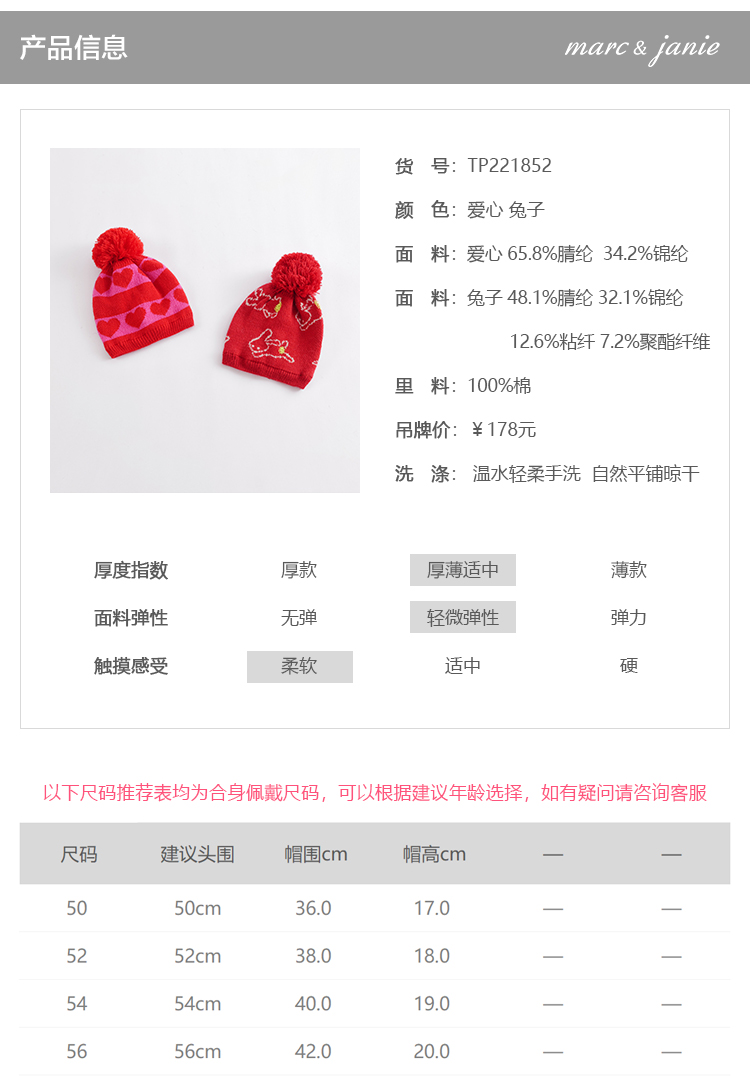 产品信息

marc & janie

货 号：TP221852

颜 色：爱心 兔子

面 料：爱心 65.8%腈纶 34.2%锦纶

面 料：兔子 48.1%腈纶 32.1%锦纶 12.6%粘纤 7.2%聚酯纤维

里 料：100%棉

吊牌价：￥178元

洗 涤：温水轻柔手洗 自然平铺晾干

厚度指数 厚款 厚薄适中 薄款
面料弹性 无弹 轻微弹性 弹力
触摸感受 柔软 适中 硬

以下尺码推荐表均为合身佩戴尺码，可以根据建议年龄选择，如有疑问请咨询客服

| 尺码 | 建议头围 | 帽围cm | 帽高cm | — | — |
|---|---|---|---|---|---|
| 50 | 50cm | 36.0 | 17.0 | — | — |
| 52 | 52cm | 38.0 | 18.0 | — | — |
| 54 | 54cm | 40.0 | 19.0 | — | — |
| 56 | 56cm | 42.0 | 20.0 | — | — |